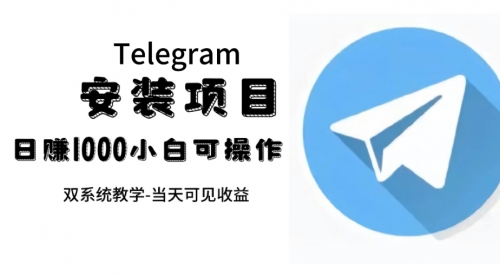 Telegram
安装项目
日赚1000小白可操作
双系统教学-当天可见收益